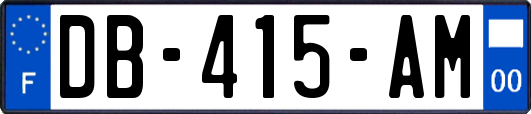 F

DB-415-AM

00